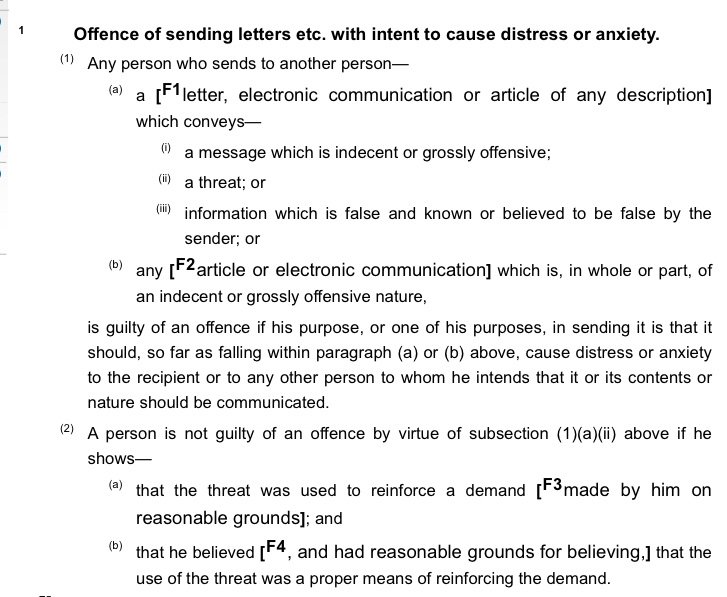 1 Offence of sending letters etc. with intent to cause distress or anxiety.

(1) Any person who sends to another person—

(a) a [F1 letter, electronic communication or article of any description] which conveys—

(i) a message which is indecent or grossly offensive;

(ii) a threat; or

(iii) information which is false and known or believed to be false by the sender; or

(b) any [F2 article or electronic communication] which is, in whole or part, of an indecent or grossly offensive nature,

is guilty of an offence if his purpose, or one of his purposes, in sending it is that it should, so far as falling within paragraph (a) or (b) above, cause distress or anxiety to the recipient or to any other person to whom he intends that it or its contents or nature should be communicated.

(2) A person is not guilty of an offence by virtue of subsection (1)(a)(ii) above if he shows—

(a) that the threat was used to reinforce a demand [F3 made by him on reasonable grounds]; and

(b) that he believed [F4, and had reasonable grounds for believing,] that the use of the threat was a proper means of reinforcing the demand.